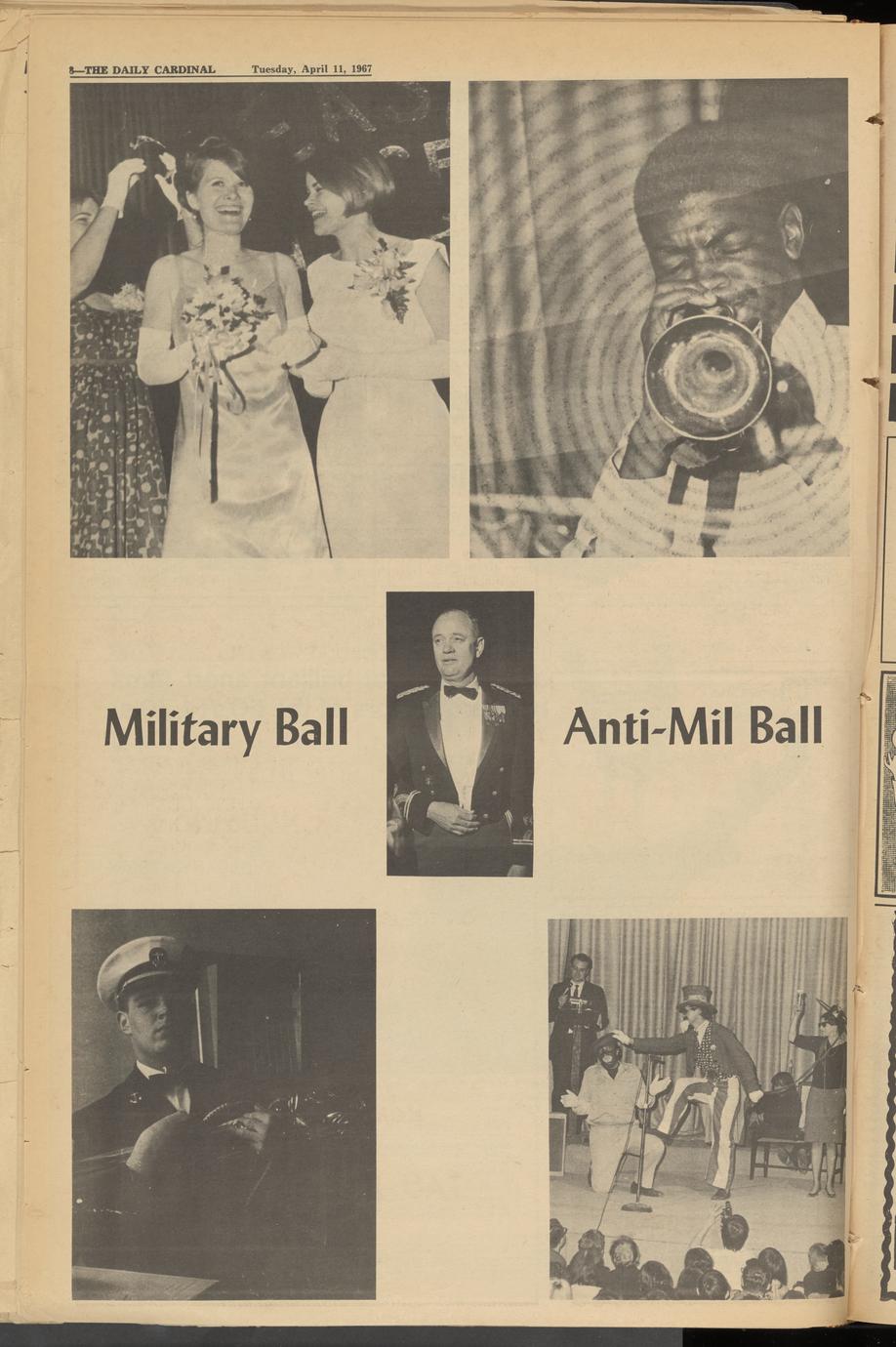 8—THE DAILY CARDINAL Tuesday, April 11, 1967

Military Ball

Anti-Mil Ball